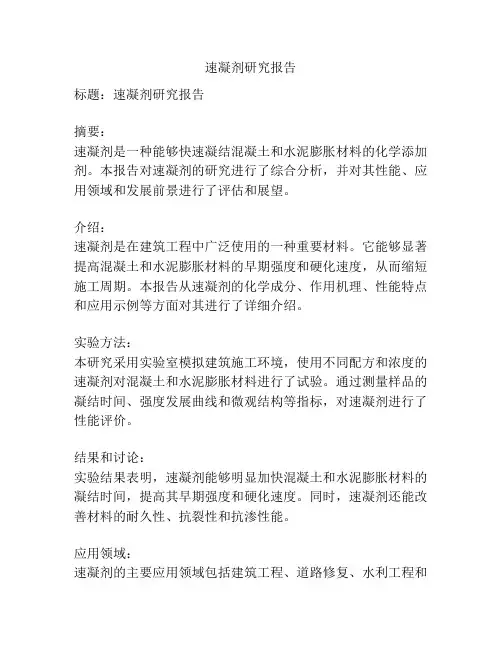 速凝剂研究报告

标题：速凝剂研究报告

摘要：
速凝剂是一种能够快速凝结混凝土和水泥膨胀材料的化学添加剂。本报告对速凝剂的研究进行了综合分析，并对其性能、应用领域和发展前景进行了评估和展望。

介绍：
速凝剂是在建筑工程中广泛使用的一种重要材料。它能够显著提高混凝土和水泥膨胀材料的早期强度和硬化速度，从而缩短施工周期。本报告从速凝剂的化学成分、作用机理、性能特点和应用示例等方面对其进行了详细介绍。

实验方法：
本研究采用实验室模拟建筑施工环境，使用不同配方和浓度的速凝剂对混凝土和水泥膨胀材料进行了试验。通过测量样品的凝结时间、强度发展曲线和微观结构等指标，对速凝剂进行了性能评价。

结果和讨论：
实验结果表明，速凝剂能够明显加快混凝土和水泥膨胀材料的凝结时间，提高其早期强度和硬化速度。同时，速凝剂还能改善材料的耐久性、抗裂性和抗渗性能。

应用领域：
速凝剂的主要应用领域包括建筑工程、道路修复、水利工程和